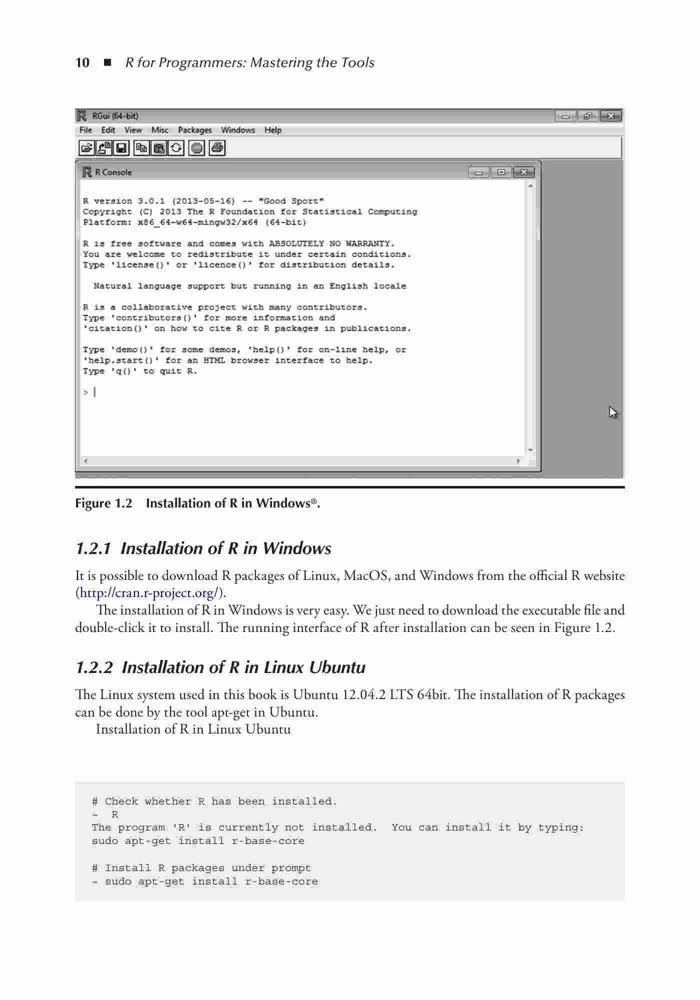 10 ■ R for Programmers: Mastering the Tools

RGui (64-bit)
File Edit View Misc Packages Windows Help

R Console

R version 3.0.1 (2013-05-16) -- "Good Sport"
Copyright (C) 2013 The R Foundation for Statistical Computing
Platform: x86_64-w64-mingw32/x64 (64-bit)

R is free software and comes with ABSOLUTELY NO WARRANTY.
You are welcome to redistribute it under certain conditions.
Type 'license()' or 'licence()' for distribution details.

Natural language support but running in an English locale

R is a collaborative project with many contributors.
Type 'contributors()' for more information and
'citation()' on how to cite R or R packages in publications.

Type 'demo()' for some demos, 'help()' for on-line help, or
'help.start()' for an HTML browser interface to help.
Type 'q()' to quit R.

> |

Figure 1.2 Installation of R in Windows®.

1.2.1 Installation of R in Windows

It is possible to download R packages of Linux, MacOS, and Windows from the official R website (http://cran.r-project.org/).

The installation of R in Windows is very easy. We just need to download the executable file and double-click it to install. The running interface of R after installation can be seen in Figure 1.2.

1.2.2 Installation of R in Linux Ubuntu

The Linux system used in this book is Ubuntu 12.04.2 LTS 64bit. The installation of R packages can be done by the tool apt-get in Ubuntu.

Installation of R in Linux Ubuntu

# Check whether R has been installed.
~ R
The program 'R' is currently not installed. You can install it by typing:
sudo apt-get install r-base-core

# Install R packages under prompt
~ sudo apt-get install r-base-core